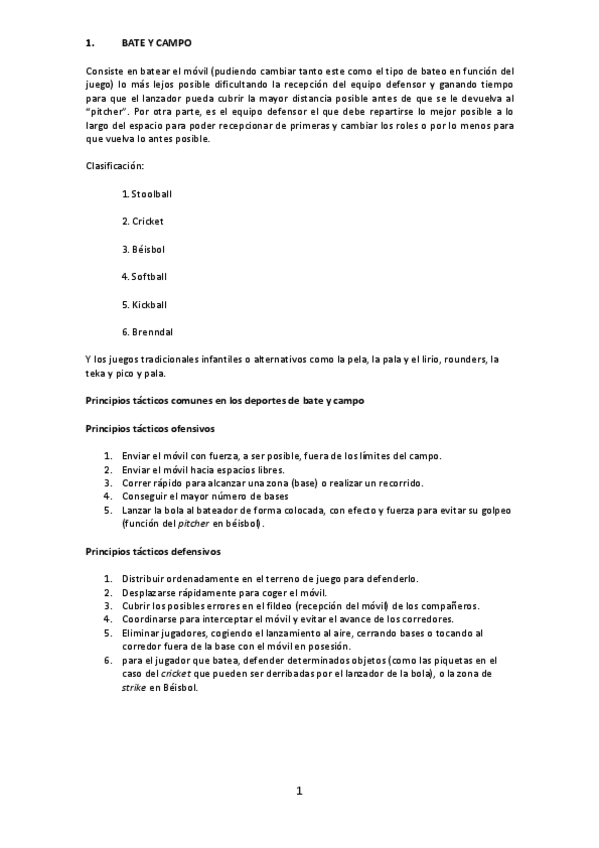 1. BATE Y CAMPO

Consiste en batear el móvil (pudiendo cambiar tanto este como el tipo de bateo en función del juego) lo más lejos posible dificultando la recepción del equipo defensor y ganando tiempo para que el lanzador pueda cubrir la mayor distancia posible antes de que se le devuelva al "pitcher". Por otra parte, es el equipo defensor el que debe repartirse lo mejor posible a lo largo del espacio para poder recepcionar de primeras y cambiar los roles o por lo menos para que vuelva lo antes posible.

Clasificación:

1. Stoolball

2. Cricket

3. Béisbol

4. Softball

5. Kickball

6. Brenndal

Y los juegos tradicionales infantiles o alternativos como la pela, la pala y el lirio, rounders, la teka y pico y pala.

Principios tácticos comunes en los deportes de bate y campo

Principios tácticos ofensivos

1. Enviar el móvil con fuerza, a ser posible, fuera de los límites del campo.
2. Enviar el móvil hacia espacios libres.
3. Correr rápido para alcanzar una zona (base) o realizar un recorrido.
4. Conseguir el mayor número de bases
5. Lanzar la bola al bateador de forma colocada, con efecto y fuerza para evitar su golpeo (función del pitcher en béisbol).

Principios tácticos defensivos

1. Distribuir ordenadamente en el terreno de juego para defenderlo.
2. Desplazarse rápidamente para coger el móvil.
3. Cubrir los posibles errores en el fildeo (recepción del móvil) de los compañeros.
4. Coordinarse para interceptar el móvil y evitar el avance de los corredores.
5. Eliminar jugadores, cogiendo el lanzamiento al aire, cerrando bases o tocando al corredor fuera de la base con el móvil en posesión.
6. para el jugador que batea, defender determinados objetos (como las piquetas en el caso del cricket que pueden ser derribadas por el lanzador de la bola), o la zona de strike en Béisbol.

1